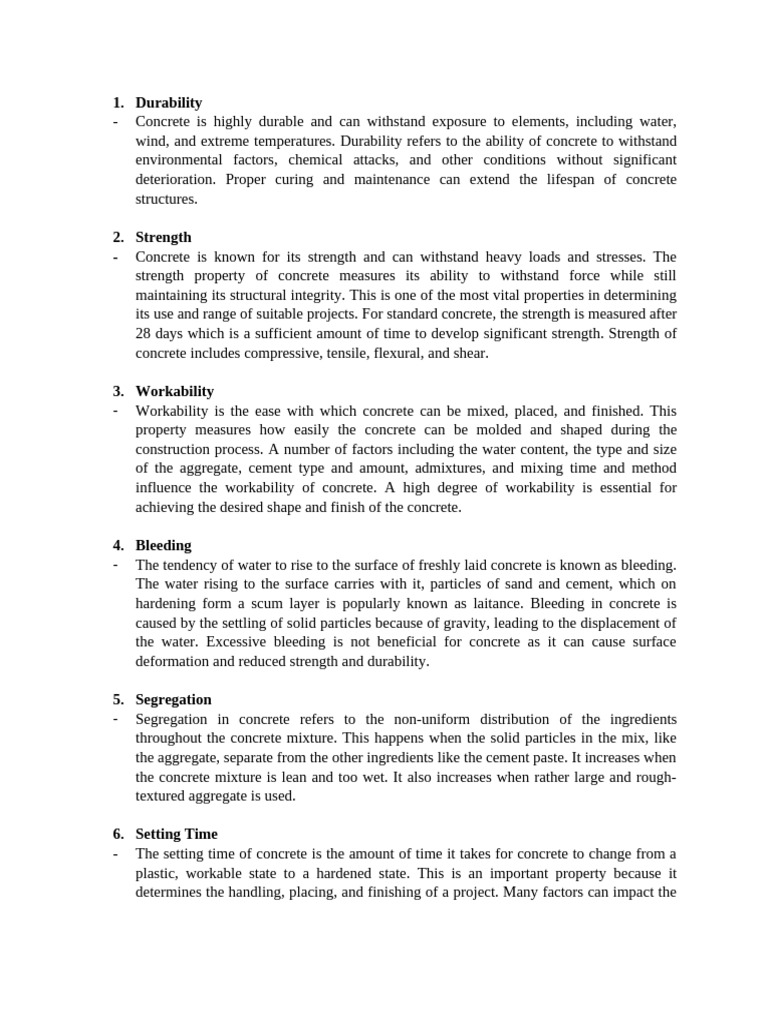 1. Durability

- Concrete is highly durable and can withstand exposure to elements, including water, wind, and extreme temperatures. Durability refers to the ability of concrete to withstand environmental factors, chemical attacks, and other conditions without significant deterioration. Proper curing and maintenance can extend the lifespan of concrete structures.

2. Strength

- Concrete is known for its strength and can withstand heavy loads and stresses. The strength property of concrete measures its ability to withstand force while still maintaining its structural integrity. This is one of the most vital properties in determining its use and range of suitable projects. For standard concrete, the strength is measured after 28 days which is a sufficient amount of time to develop significant strength. Strength of concrete includes compressive, tensile, flexural, and shear.

3. Workability

- Workability is the ease with which concrete can be mixed, placed, and finished. This property measures how easily the concrete can be molded and shaped during the construction process. A number of factors including the water content, the type and size of the aggregate, cement type and amount, admixtures, and mixing time and method influence the workability of concrete. A high degree of workability is essential for achieving the desired shape and finish of the concrete.

4. Bleeding

- The tendency of water to rise to the surface of freshly laid concrete is known as bleeding. The water rising to the surface carries with it, particles of sand and cement, which on hardening form a scum layer is popularly known as laitance. Bleeding in concrete is caused by the settling of solid particles because of gravity, leading to the displacement of the water. Excessive bleeding is not beneficial for concrete as it can cause surface deformation and reduced strength and durability.

5. Segregation

- Segregation in concrete refers to the non-uniform distribution of the ingredients throughout the concrete mixture. This happens when the solid particles in the mix, like the aggregate, separate from the other ingredients like the cement paste. It increases when the concrete mixture is lean and too wet. It also increases when rather large and rough-textured aggregate is used.

6. Setting Time

- The setting time of concrete is the amount of time it takes for concrete to change from a plastic, workable state to a hardened state. This is an important property because it determines the handling, placing, and finishing of a project. Many factors can impact the